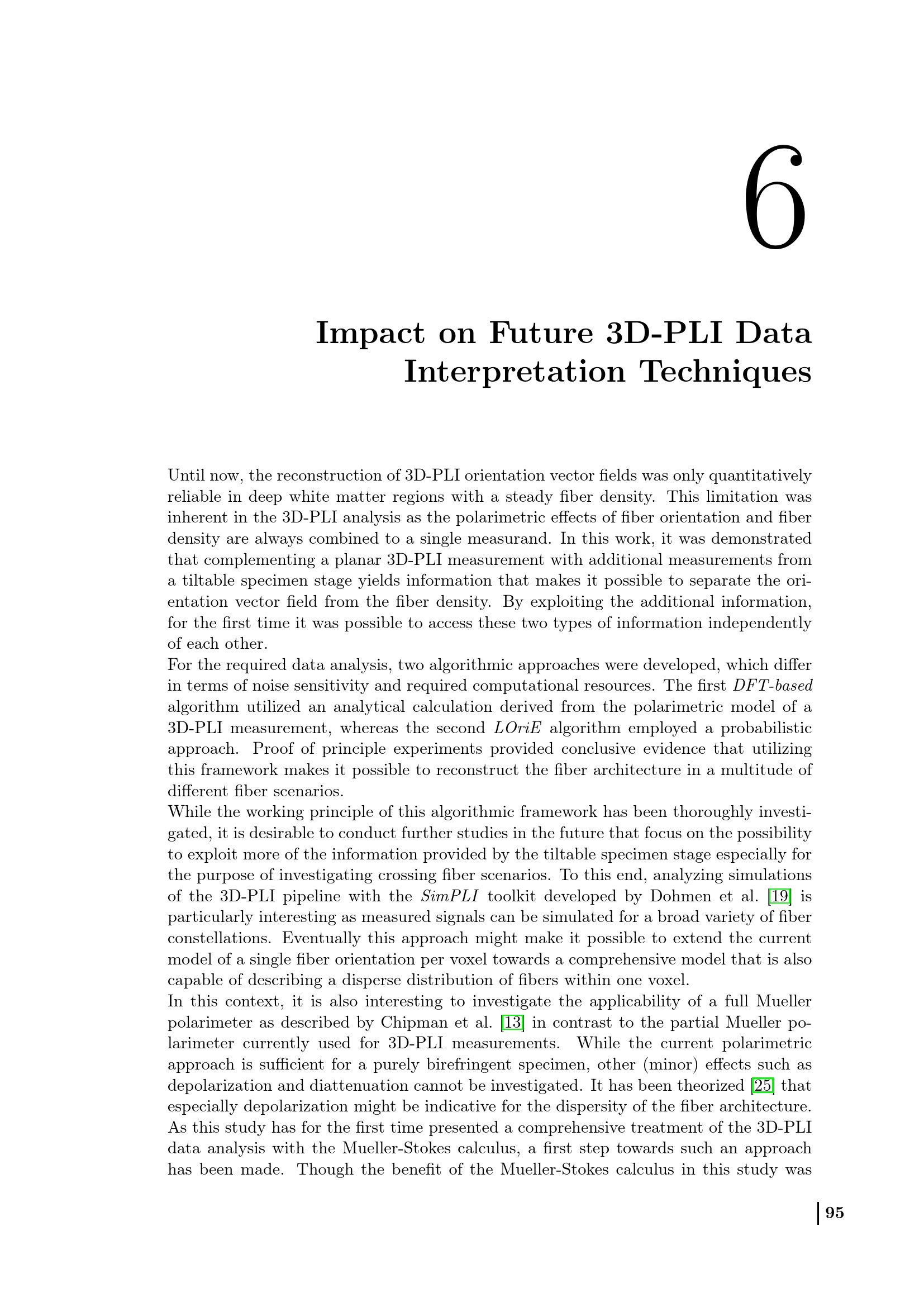 6

Impact on Future 3D-PLI Data Interpretation Techniques

Until now, the reconstruction of 3D-PLI orientation vector fields was only quantitatively reliable in deep white matter regions with a steady fiber density. This limitation was inherent in the 3D-PLI analysis as the polarimetric effects of fiber orientation and fiber density are always combined to a single measurand. In this work, it was demonstrated that complementing a planar 3D-PLI measurement with additional measurements from a tiltable specimen stage yields information that makes it possible to separate the orientation vector field from the fiber density. By exploiting the additional information, for the first time it was possible to access these two types of information independently of each other.

For the required data analysis, two algorithmic approaches were developed, which differ in terms of noise sensitivity and required computational resources. The first DFT-based algorithm utilized an analytical calculation derived from the polarimetric model of a 3D-PLI measurement, whereas the second LOriE algorithm employed a probabilistic approach. Proof of principle experiments provided conclusive evidence that utilizing this framework makes it possible to reconstruct the fiber architecture in a multitude of different fiber scenarios.

While the working principle of this algorithmic framework has been thoroughly investigated, it is desirable to conduct further studies in the future that focus on the possibility to exploit more of the information provided by the tiltable specimen stage especially for the purpose of investigating crossing fiber scenarios. To this end, analyzing simulations of the 3D-PLI pipeline with the SimPLI toolkit developed by Dohmen et al. [19] is particularly interesting as measured signals can be simulated for a broad variety of fiber constellations. Eventually this approach might make it possible to extend the current model of a single fiber orientation per voxel towards a comprehensive model that is also capable of describing a disperse distribution of fibers within one voxel.

In this context, it is also interesting to investigate the applicability of a full Mueller polarimeter as described by Chipman et al. [13] in contrast to the partial Mueller polarimeter currently used for 3D-PLI measurements. While the current polarimetric approach is sufficient for a purely birefringent specimen, other (minor) effects such as depolarization and diattenuation cannot be investigated. It has been theorized [25] that especially depolarization might be indicative for the dispersity of the fiber architecture. As this study has for the first time presented a comprehensive treatment of the 3D-PLI data analysis with the Mueller-Stokes calculus, a first step towards such an approach has been made. Though the benefit of the Mueller-Stokes calculus in this study was

95